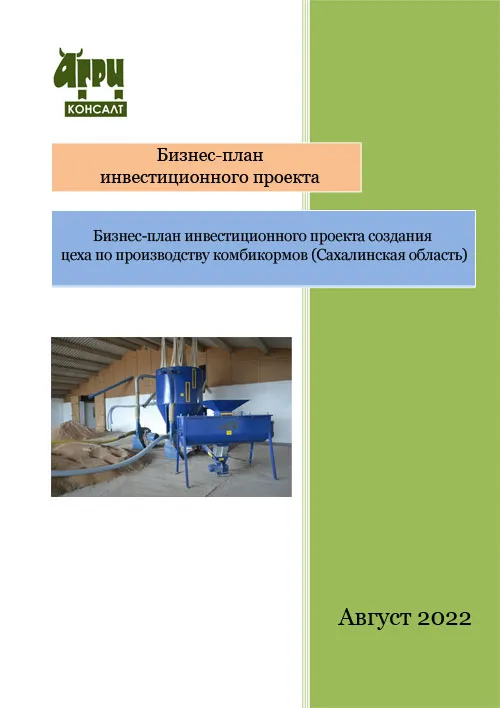 АГРИ
КОНСАЛТ

Бизнес-план
инвестиционного проекта

Бизнес-план инвестиционного проекта создания цеха по производству комбикормов (Сахалинская область)

Август 2022